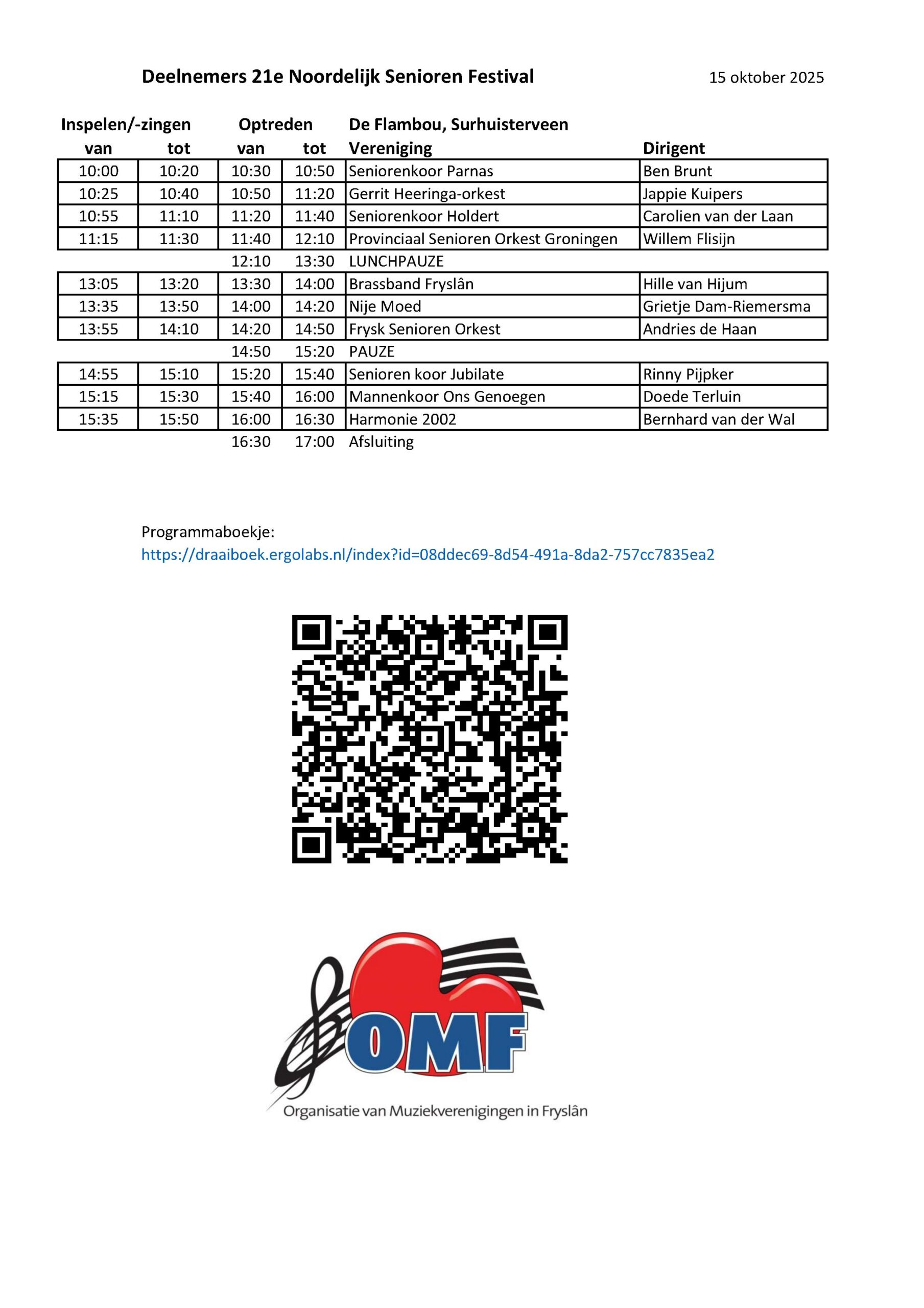 Deelnemers 21e Noordelijk Senioren Festival 15 oktober 2025

| Inspelen/-zingen van | tot | Optreden van | tot | De Flambou, Surhuisterveen Vereniging | Dirigent |
|---|---|---|---|---|---|
| 10:00 | 10:20 | 10:30 | 10:50 | Seniorenkoor Parnas | Ben Brunt |
| 10:25 | 10:40 | 10:50 | 11:20 | Gerrit Heeringa-orkest | Jappie Kuipers |
| 10:55 | 11:10 | 11:20 | 11:40 | Seniorenkoor Holdert | Carolien van der Laan |
| 11:15 | 11:30 | 11:40 | 12:10 | Provinciaal Senioren Orkest Groningen | Willem Flisijn |
| | | 12:10 | 13:30 | LUNCHPAUZE | |
| 13:05 | 13:20 | 13:30 | 14:00 | Brassband Fryslân | Hille van Hijum |
| 13:35 | 13:50 | 14:00 | 14:20 | Nije Moed | Grietje Dam-Riemersma |
| 13:55 | 14:10 | 14:20 | 14:50 | Frysk Senioren Orkest | Andries de Haan |
| | | 14:50 | 15:20 | PAUZE | |
| 14:55 | 15:10 | 15:20 | 15:40 | Senioren koor Jubilate | Rinny Pijpker |
| 15:15 | 15:30 | 15:40 | 16:00 | Mannenkoor Ons Genoegen | Doede Terluin |
| 15:35 | 15:50 | 16:00 | 16:30 | Harmonie 2002 | Bernhard van der Wal |
| | | 16:30 | 17:00 | Afsluiting | |

Programmaboekje:
https://draaiboek.ergolabs.nl/index?id=08ddec69-8d54-491a-8da2-757cc7835ea2

OMF
Organisatie van Muziekverenigingen in Fryslân